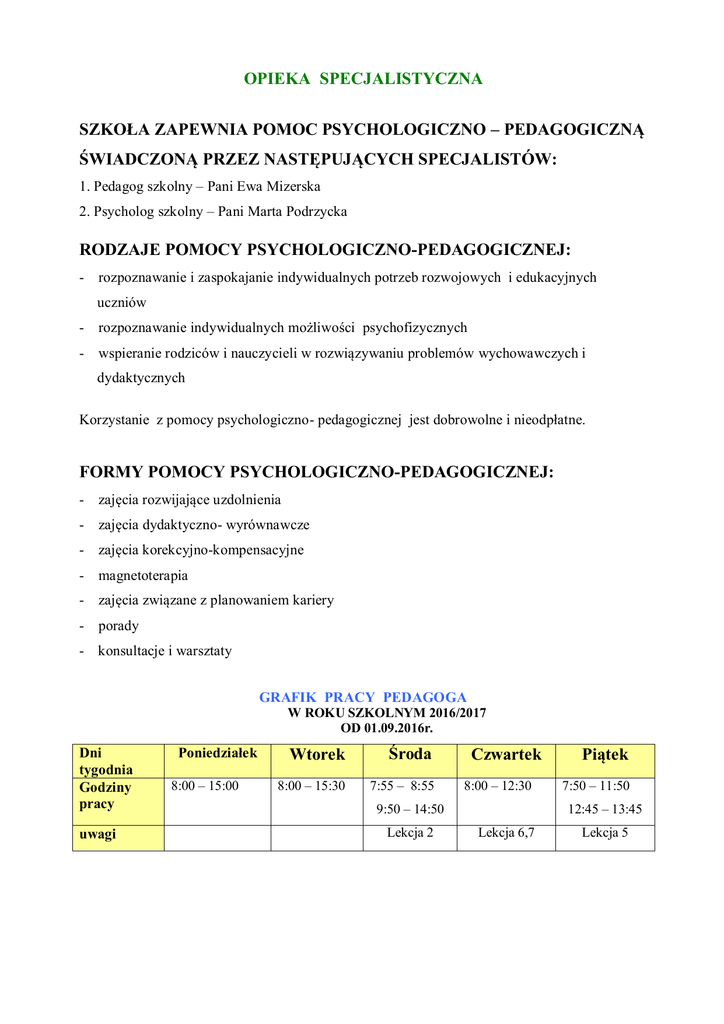 OPIEKA SPECJALISTYCZNA

SZKOŁA ZAPEWNIA POMOC PSYCHOLOGICZNO – PEDAGOGICZNĄ ŚWIADCZONĄ PRZEZ NASTĘPUJĄCYCH SPECJALISTÓW:

1. Pedagog szkolny – Pani Ewa Mizerska
2. Psycholog szkolny – Pani Marta Podrzycka

RODZAJE POMOCY PSYCHOLOGICZNO-PEDAGOGICZNEJ:

- rozpoznawanie i zaspokajanie indywidualnych potrzeb rozwojowych i edukacyjnych uczniów
- rozpoznawanie indywidualnych możliwości psychofizycznych
- wspieranie rodziców i nauczycieli w rozwiązywaniu problemów wychowawczych i dydaktycznych

Korzystanie z pomocy psychologiczno- pedagogicznej jest dobrowolne i nieodpłatne.

FORMY POMOCY PSYCHOLOGICZNO-PEDAGOGICZNEJ:

- zajęcia rozwijające uzdolnienia
- zajęcia dydaktyczno- wyrównawcze
- zajęcia korekcyjno-kompensacyjne
- magnetoterapia
- zajęcia związane z planowaniem kariery
- porady
- konsultacje i warsztaty

GRAFIK PRACY PEDAGOGA
W ROKU SZKOLNYM 2016/2017
OD 01.09.2016r.

| Dni tygodnia | Poniedziałek | Wtorek | Środa | Czwartek | Piątek |
|---|---|---|---|---|---|
| Godziny pracy | 8:00 – 15:00 | 8:00 – 15:30 | 7:55 – 8:55 9:50 – 14:50 | 8:00 – 12:30 | 7:50 – 11:50 12:45 – 13:45 |
| uwagi | | | Lekcja 2 | Lekcja 6,7 | Lekcja 5 |